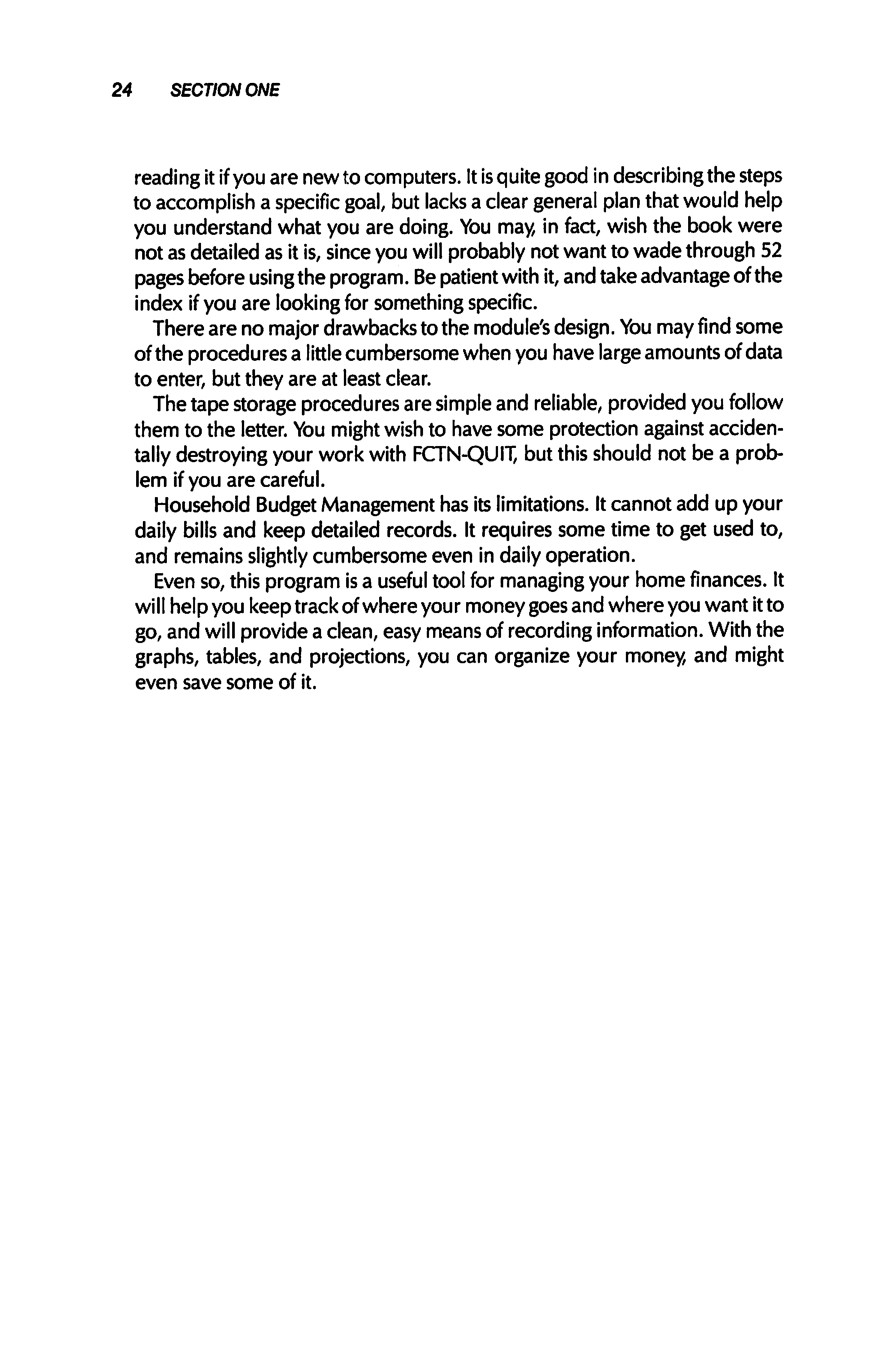 24 SECTION ONE

reading it if you are new to computers. It is quite good in describing the steps to accomplish a specific goal, but lacks a clear general plan that would help you understand what you are doing. You may, in fact, wish the book were not as detailed as it is, since you will probably not want to wade through 52 pages before using the program. Be patient with it, and take advantage of the index if you are looking for something specific.

There are no major drawbacks to the module's design. You may find some of the procedures a little cumbersome when you have large amounts of data to enter, but they are at least clear.

The tape storage procedures are simple and reliable, provided you follow them to the letter. You might wish to have some protection against accidentally destroying your work with FCTN-QUIT, but this should not be a problem if you are careful.

Household Budget Management has its limitations. It cannot add up your daily bills and keep detailed records. It requires some time to get used to, and remains slightly cumbersome even in daily operation.

Even so, this program is a useful tool for managing your home finances. It will help you keep track of where your money goes and where you want it to go, and will provide a clean, easy means of recording information. With the graphs, tables, and projections, you can organize your money, and might even save some of it.